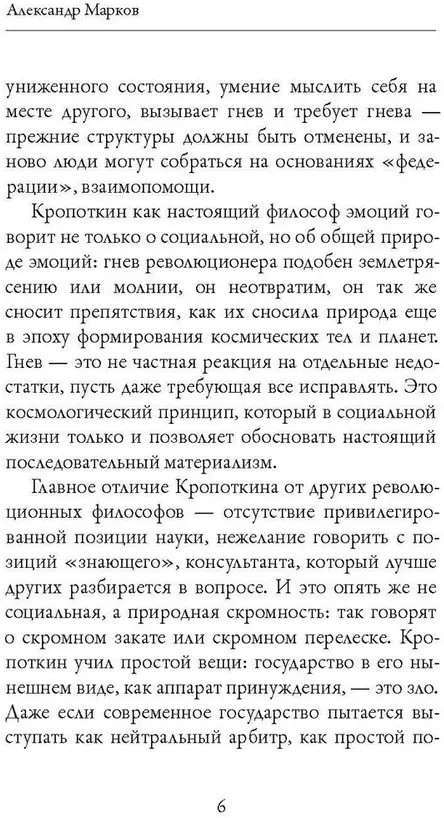 Александр Марков

униженного состояния, умение мыслить себя на месте другого, вызывает гнев и требует гнева — прежние структуры должны быть отменены, и заново люди могут собраться на основаниях «федерации», взаимопомощи.

Кропоткин как настоящий философ эмоций говорит не только о социальной, но об общей природе эмоций: гнев революционера подобен землетрясению или молнии, он неотвратим, он так же сносит препятствия, как их сносила природа еще в эпоху формирования космических тел и планет. Гнев — это не частная реакция на отдельные недостатки, пусть даже требующая все исправлять. Это космологический принцип, который в социальной жизни только и позволяет обосновать настоящий последовательный материализм.

Главное отличие Кропоткина от других революционных философов — отсутствие привилегированной позиции науки, нежелание говорить с позиций «знающего», консультанта, который лучше других разбирается в вопросе. И это опять же не социальная, а природная скромность: так говорят о скромном закате или скромном перелеске. Кропоткин учил простой вещи: государство в его нынешнем виде, как аппарат принуждения, — это зло. Даже если современное государство пытается выступать как нейтральный арбитр, как простой по-

6